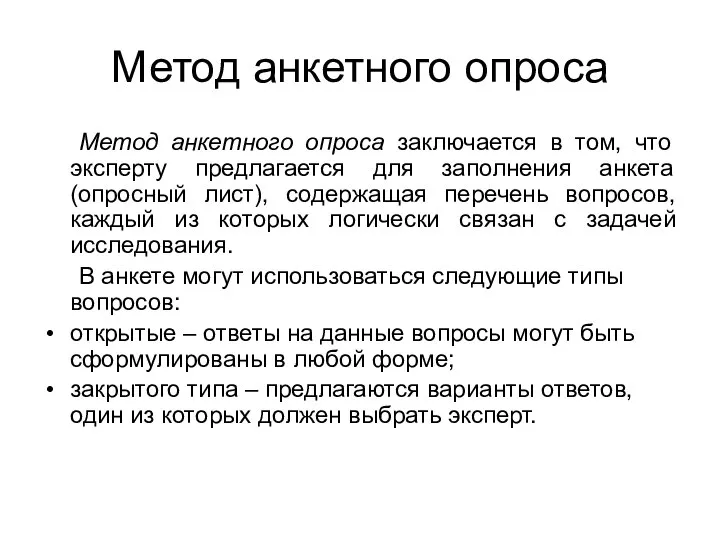 Метод анкетного опроса

Метод анкетного опроса заключается в том, что эксперту предлагается для заполнения анкета (опросный лист), содержащая перечень вопросов, каждый из которых логически связан с задачей исследования.

В анкете могут использоваться следующие типы вопросов:

• открытые – ответы на данные вопросы могут быть сформулированы в любой форме;
• закрытого типа – предлагаются варианты ответов, один из которых должен выбрать эксперт.